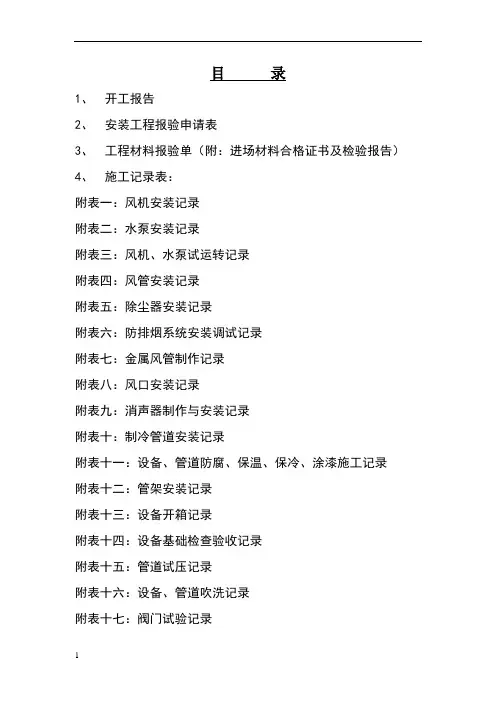 目　录

1、　开工报告

2、　安装工程报验申请表

3、　工程材料报验单（附：进场材料合格证书及检验报告）

4、　施工记录表：

附表一：风机安装记录

附表二：水泵安装记录

附表三：风机、水泵试运转记录

附表四：风管安装记录

附表五：除尘器安装记录

附表六：防排烟系统安装调试记录

附表七：金属风管制作记录

附表八：风口安装记录

附表九：消声器制作与安装记录

附表十：制冷管道安装记录

附表十一：设备、管道防腐、保温、保冷、涂漆施工记录

附表十二：管架安装记录

附表十三：设备开箱记录

附表十四：设备基础检查验收记录

附表十五：管道试压记录

附表十六：设备、管道吹洗记录

附表十七：阀门试验记录

1